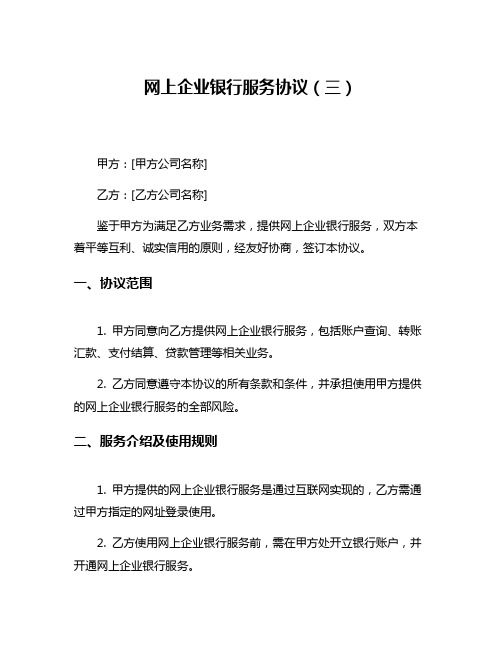 网上企业银行服务协议（三）

甲方：[甲方公司名称]

乙方：[乙方公司名称]

鉴于甲方为满足乙方业务需求，提供网上企业银行服务，双方本着平等互利、诚实信用的原则，经友好协商，签订本协议。

一、协议范围

1. 甲方同意向乙方提供网上企业银行服务，包括账户查询、转账汇款、支付结算、贷款管理等相关业务。

2. 乙方同意遵守本协议的所有条款和条件，并承担使用甲方提供的网上企业银行服务的全部风险。

二、服务介绍及使用规则

1. 甲方提供的网上企业银行服务是通过互联网实现的，乙方需通过甲方指定的网址登录使用。

2. 乙方使用网上企业银行服务前，需在甲方处开立银行账户，并开通网上企业银行服务。